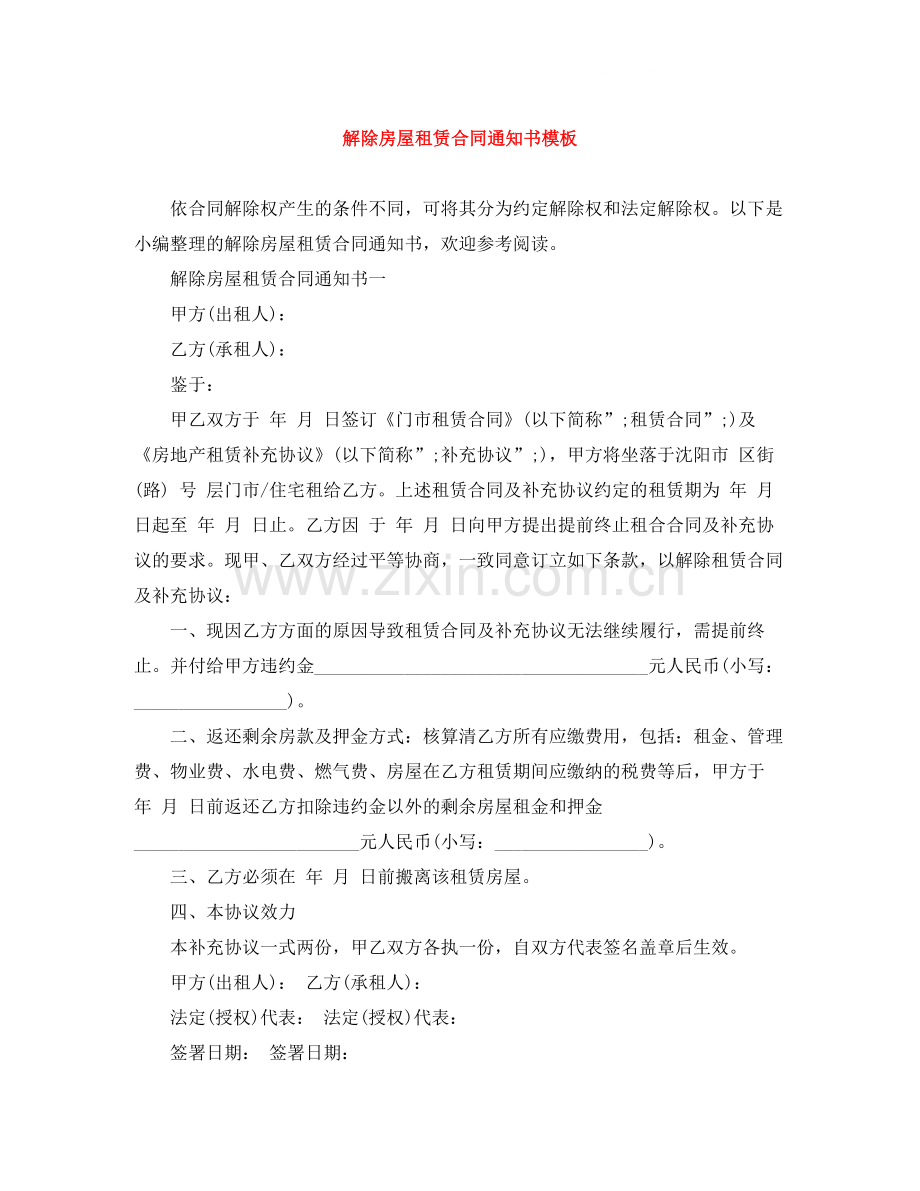 解除房屋租赁合同通知书模板

依合同解除权产生的条件不同，可将其分为约定解除权和法定解除权。以下是小编整理的解除房屋租赁合同通知书，欢迎参考阅读。

解除房屋租赁合同通知书一

甲方(出租人)：

乙方(承租人)：

鉴于：

甲乙双方于 年 月 日签订《门市租赁合同》(以下简称”;租赁合同”;)及《房地产租赁补充协议》(以下简称”;补充协议”;)，甲方将坐落于沈阳市 区街(路) 号 层门市/住宅租给乙方。上述租赁合同及补充协议约定的租赁期为 年 月 日起至 年 月 日止。乙方因 于 年 月 日向甲方提出提前终止租合合同及补充协议的要求。现甲、乙双方经过平等协商，一致同意订立如下条款，以解除租赁合同及补充协议：

一、现因乙方方面的原因导致租赁合同及补充协议无法继续履行，需提前终止。并付给甲方违约金____元人民币(小写：____)。

二、返还剩余房款及押金方式：核算清乙方所有应缴费用，包括：租金、管理费、物业费、水电费、燃气费、房屋在乙方租赁期间应缴纳的税费等后，甲方于 年 月 日前返还乙方扣除违约金以外的剩余房屋租金和押金____元人民币(小写：____)。

三、乙方必须在 年 月 日前搬离该租赁房屋。

四、本协议效力

本补充协议一式两份，甲乙双方各执一份，自双方代表签名盖章后生效。

甲方(出租人)： 乙方(承租人)：

法定(授权)代表： 法定(授权)代表：

签署日期： 签署日期：

www.zixin.com.cn